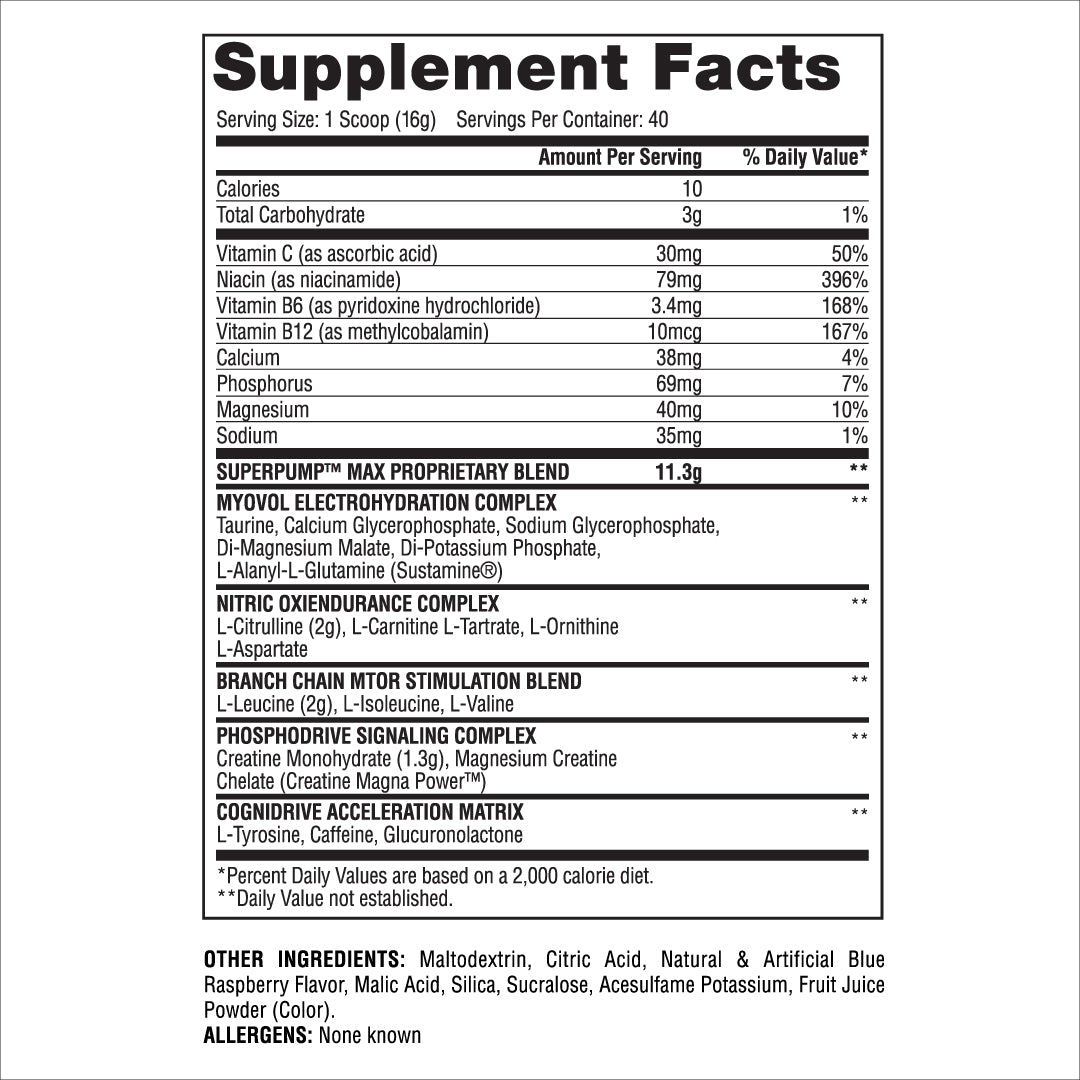 Supplement Facts

Serving Size: 1 Scoop (16g) Servings Per Container: 40

| | Amount Per Serving | % Daily Value* |
|---|---|---|
| Calories | 10 | |
| Total Carbohydrate | 3g | 1% |
| Vitamin C (as ascorbic acid) | 30mg | 50% |
| Niacin (as niacinamide) | 79mg | 396% |
| Vitamin B6 (as pyridoxine hydrochloride) | 3.4mg | 168% |
| Vitamin B12 (as methylcobalamin) | 10mcg | 167% |
| Calcium | 38mg | 4% |
| Phosphorus | 69mg | 7% |
| Magnesium | 40mg | 10% |
| Sodium | 35mg | 1% |
| SUPERPUMP™ MAX PROPRIETARY BLEND | 11.3g | ** |
| MYOVOL ELECTROHYDRATION COMPLEX Taurine, Calcium Glycerophosphate, Sodium Glycerophosphate, Di-Magnesium Malate, Di-Potassium Phosphate, L-Alanyl-L-Glutamine (Sustamine®) | | ** |
| NITRIC OXIENDURANCE COMPLEX L-Citrulline (2g), L-Carnitine L-Tartrate, L-Ornithine L-Aspartate | | ** |
| BRANCH CHAIN MTOR STIMULATION BLEND L-Leucine (2g), L-Isoleucine, L-Valine | | ** |
| PHOSPHODRIVE SIGNALING COMPLEX Creatine Monohydrate (1.3g), Magnesium Creatine Chelate (Creatine Magna Power™) | | ** |
| COGNIDRIVE ACCELERATION MATRIX L-Tyrosine, Caffeine, Glucuronolactone | | ** |

*Percent Daily Values are based on a 2,000 calorie diet.
**Daily Value not established.

OTHER INGREDIENTS: Maltodextrin, Citric Acid, Natural & Artificial Blue Raspberry Flavor, Malic Acid, Silica, Sucralose, Acesulfame Potassium, Fruit Juice Powder (Color).
ALLERGENS: None known